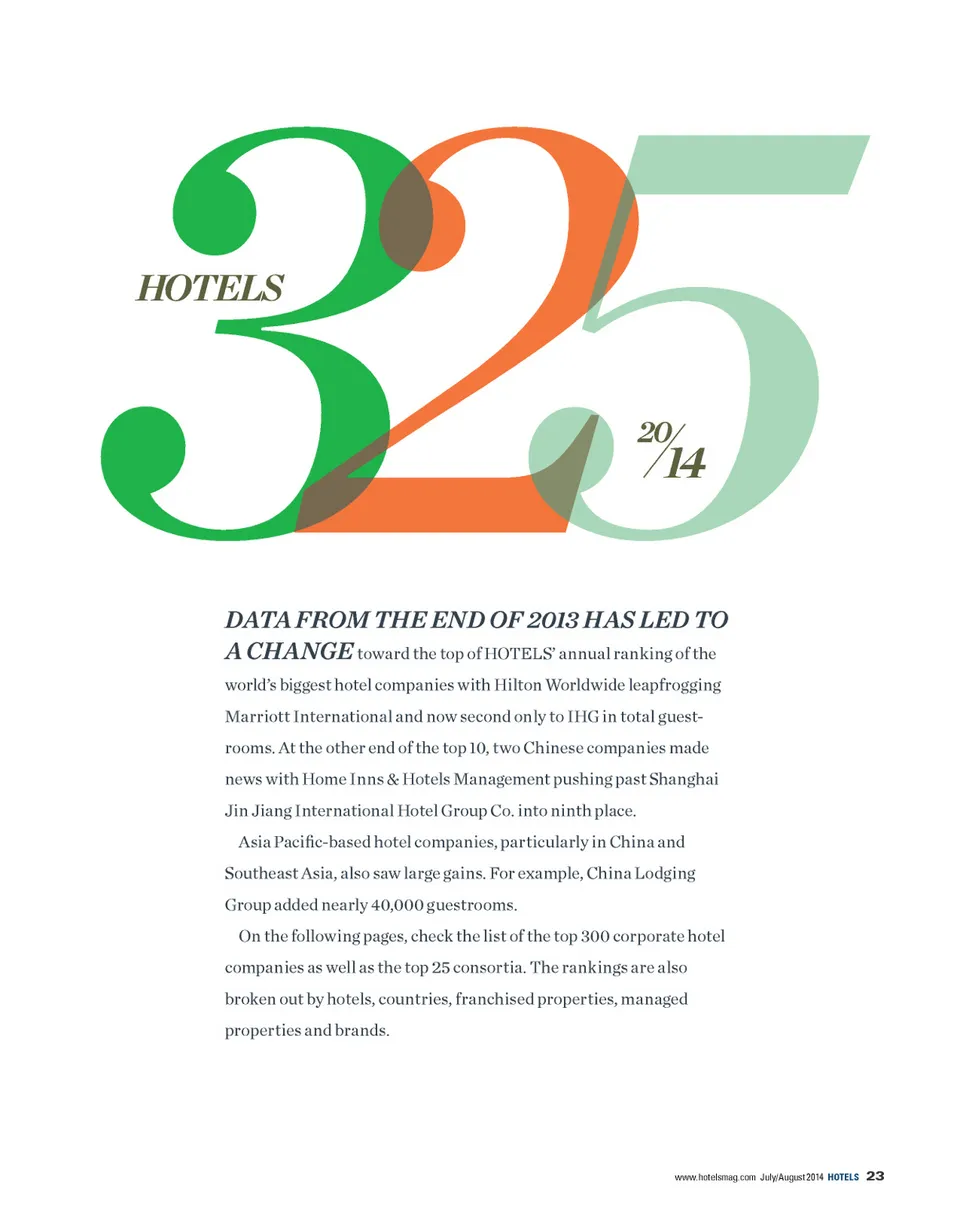 HOTELS 325 20/14

DATA FROM THE END OF 2013 HAS LED TO A CHANGE toward the top of HOTELS' annual ranking of the world's biggest hotel companies with Hilton Worldwide leapfrogging Marriott International and now second only to IHG in total guestrooms. At the other end of the top 10, two Chinese companies made news with Home Inns & Hotels Management pushing past Shanghai Jin Jiang International Hotel Group Co. into ninth place.

Asia Pacific-based hotel companies, particularly in China and Southeast Asia, also saw large gains. For example, China Lodging Group added nearly 40,000 guestrooms.

On the following pages, check the list of the top 300 corporate hotel companies as well as the top 25 consortia. The rankings are also broken out by hotels, countries, franchised properties, managed properties and brands.

www.hotelsmag.com July/August 2014 HOTELS 23